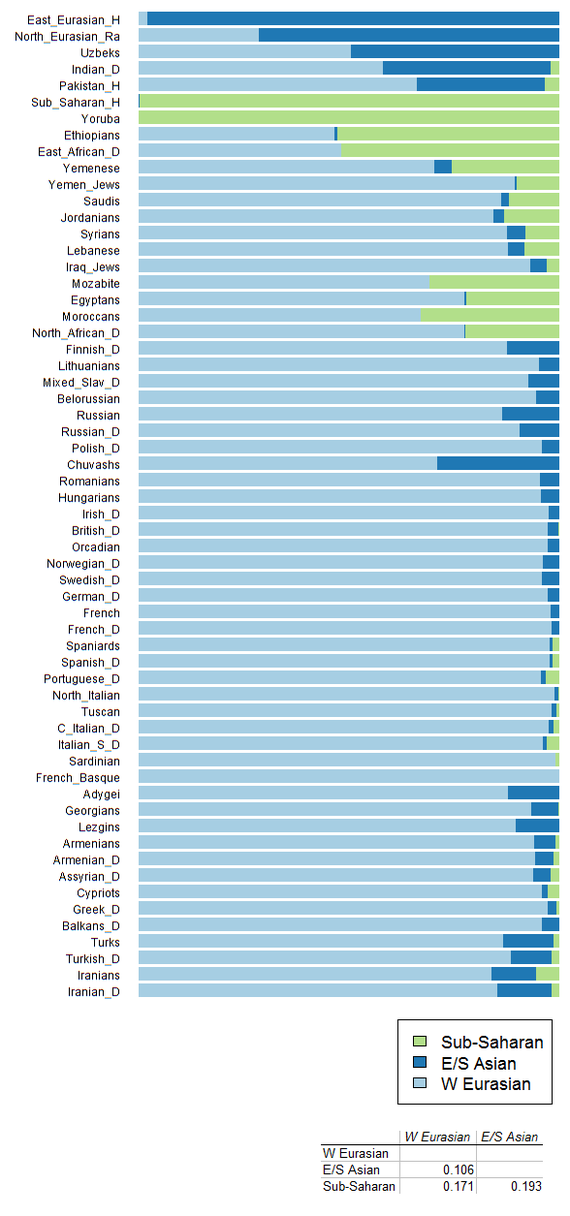 East_Eurasian_H
North_Eurasian_Ra
Uzbeks
Indian_D
Pakistan_H
Sub_Saharan_H
Yoruba
Ethiopians
East_African_D
Yemenese
Yemen_Jews
Saudis
Jordanians
Syrians
Lebanese
Iraq_Jews
Mozabite
Egyptans
Moroccans
North_African_D
Finnish_D
Lithuanians
Mixed_Slav_D
Belorussian
Russian
Russian_D
Polish_D
Chuvashs
Romanians
Hungarians
Irish_D
British_D
Orcadian
Norwegian_D
Swedish_D
German_D
French
French_D
Spaniards
Spanish_D
Portuguese_D
North_Italian
Tuscan
C_Italian_D
Italian_S_D
Sardinian
French_Basque
Adygei
Georgians
Lezgins
Armenians
Armenian_D
Assyrian_D
Cypriots
Greek_D
Balkans_D
Turks
Turkish_D
Iranians
Iranian_D

Sub-Saharan
E/S Asian
W Eurasian

| | W Eurasian | E/S Asian |
|---|---|---|
| W Eurasian | | |
| E/S Asian | 0.106 | |
| Sub-Saharan | 0.171 | 0.193 |